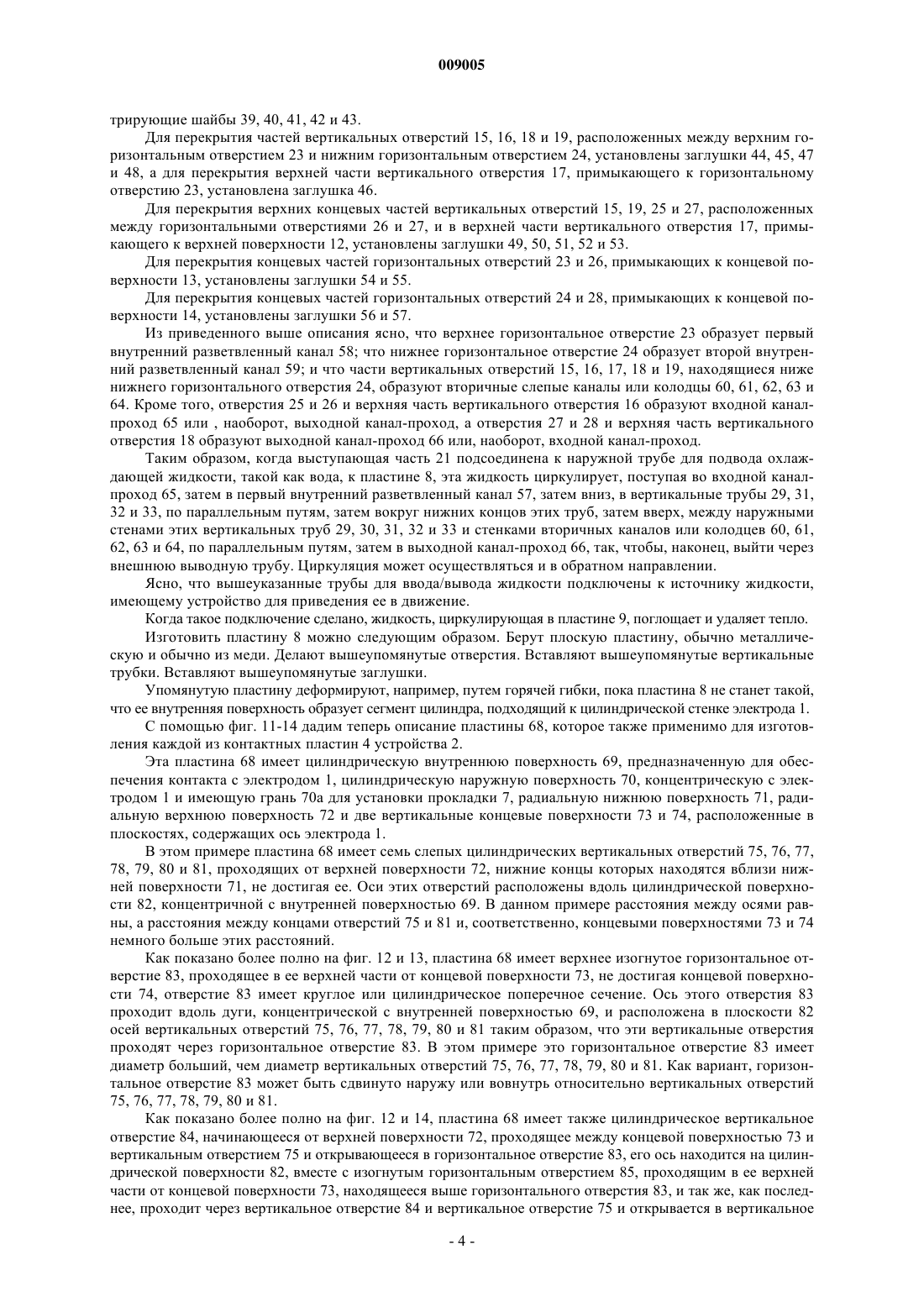 009005

трирующие шайбы 39, 40, 41, 42 и 43.

Для перекрытия частей вертикальных отверстий 15, 16, 18 и 19, расположенных между верхним горизонтальным отверстием 23 и нижним горизонтальным отверстием 24, установлены заглушки 44, 45, 47 и 48, а для перекрытия верхней части вертикального отверстия 17, примыкающего к горизонтальному отверстию 23, установлена заглушка 46.

Для перекрытия верхних концевых частей вертикальных отверстий 15, 19, 25 и 27, расположенных между горизонтальными отверстиями 26 и 27, и в верхней части вертикального отверстия 17, примыкающего к верхней поверхности 12, установлены заглушки 49, 50, 51, 52 и 53.

Для перекрытия концевых частей горизонтальных отверстий 23 и 26, примыкающих к концевой поверхности 13, установлены заглушки 54 и 55.

Для перекрытия концевых частей горизонтальных отверстий 24 и 28, примыкающих к концевой поверхности 14, установлены заглушки 56 и 57.

Из приведенного выше описания ясно, что верхнее горизонтальное отверстие 23 образует первый внутренний разветвленный канал 58; что нижнее горизонтальное отверстие 24 образует второй внутренний разветвленный канал 59; и что части вертикальных отверстий 15, 16, 17, 18 и 19, находящиеся ниже нижнего горизонтального отверстия 24, образуют вторичные слепые каналы или колодцы 60, 61, 62, 63 и 64. Кроме того, отверстия 25 и 26 и верхняя часть вертикального отверстия 16 образуют входной канал-проход 65 или , наоборот, выходной канал-проход, а отверстия 27 и 28 и верхняя часть вертикального отверстия 18 образуют выходной канал-проход 66 или, наоборот, входной канал-проход.

Таким образом, когда выступающая часть 21 подсоединена к наружной трубе для подвода охлаждающей жидкости, такой как вода, к пластине 8, эта жидкость циркулирует, поступая во входной канал-проход 65, затем в первый внутренний разветвленный канал 57, затем вниз, в вертикальные трубы 29, 31, 32 и 33, по параллельным путям, затем вокруг нижних концов этих труб, затем вверх, между наружными стенами этих вертикальных труб 29, 30, 31, 32 и 33 и стенками вторичных каналов или колодцев 60, 61, 62, 63 и 64, по параллельным путям, затем в выходной канал-проход 66, так, чтобы, наконец, выйти через внешнюю выводную трубу. Циркуляция может осуществляться и в обратном направлении.

Ясно, что вышеуказанные трубы для ввода/вывода жидкости подключены к источнику жидкости, имеющему устройство для приведения ее в движение.

Когда такое подключение сделано, жидкость, циркулирующая в пластине 9, поглощает и удаляет тепло.

Изготовить пластину 8 можно следующим образом. Берут плоскую пластину, обычно металлическую и обычно из меди. Делают вышеупомянутые отверстия. Вставляют вышеупомянутые вертикальные трубки. Вставляют вышеупомянутые заглушки.

Упомянутую пластину деформируют, например, путем горячей гибки, пока пластина 8 не станет такой, что ее внутренняя поверхность образует сегмент цилиндра, подходящий к цилиндрической стенке электрода 1.

С помощью фиг. 11-14 дадим теперь описание пластины 68, которое также применимо для изготовления каждой из контактных пластин 4 устройства 2.

Эта пластина 68 имеет цилиндрическую внутреннюю поверхность 69, предназначенную для обеспечения контакта с электродом 1, цилиндрическую наружную поверхность 70, концентрическую с электродом 1 и имеющую грань 70а для установки прокладки 7, радиальную нижнюю поверхность 71, радиальную верхнюю поверхность 72 и две вертикальные концевые поверхности 73 и 74, расположенные в плоскостях, содержащих ось электрода 1.

В этом примере пластина 68 имеет семь слепых цилиндрических вертикальных отверстий 75, 76, 77, 78, 79, 80 и 81, проходящих от верхней поверхности 72, нижние концы которых находятся вблизи нижней поверхности 71, не достигая ее. Оси этих отверстий расположены вдоль цилиндрической поверхности 82, концентричной с внутренней поверхностью 69. В данном примере расстояния между осями равны, а расстояния между концами отверстий 75 и 81 и, соответственно, концевыми поверхностями 73 и 74 немного больше этих расстояний.

Как показано более полно на фиг. 12 и 13, пластина 68 имеет верхнее изогнутое горизонтальное отверстие 83, проходящее в ее верхней части от концевой поверхности 73, не достигая концевой поверхности 74, отверстие 83 имеет круглое или цилиндрическое поперечное сечение. Ось этого отверстия 83 проходит вдоль дуги, концентрической с внутренней поверхностью 69, и расположена в плоскости 82 осей вертикальных отверстий 75, 76, 77, 78, 79, 80 и 81 таким образом, что эти вертикальные отверстия проходят через горизонтальное отверстие 83. В этом примере это горизонтальное отверстие 83 имеет диаметр больший, чем диаметр вертикальных отверстий 75, 76, 77, 78, 79, 80 и 81. Как вариант, горизонтальное отверстие 83 может быть сдвинуто наружу или вовнутрь относительно вертикальных отверстий 75, 76, 77, 78, 79, 80 и 81.

Как показано более полно на фиг. 12 и 14, пластина 68 имеет также цилиндрическое вертикальное отверстие 84, начинающееся от верхней поверхности 72, проходящее между концевой поверхностью 73 и вертикальным отверстием 75 и открывающееся в горизонтальное отверстие 83, его ось находится на цилиндрической поверхности 82, вместе с изогнутым горизонтальным отверстием 85, проходящим в ее верхней части от концевой поверхности 73, находящееся выше горизонтального отверстия 83, и так же, как последнее, проходит через вертикальное отверстие 84 и вертикальное отверстие 75 и открывается в вертикальное

- 4 -